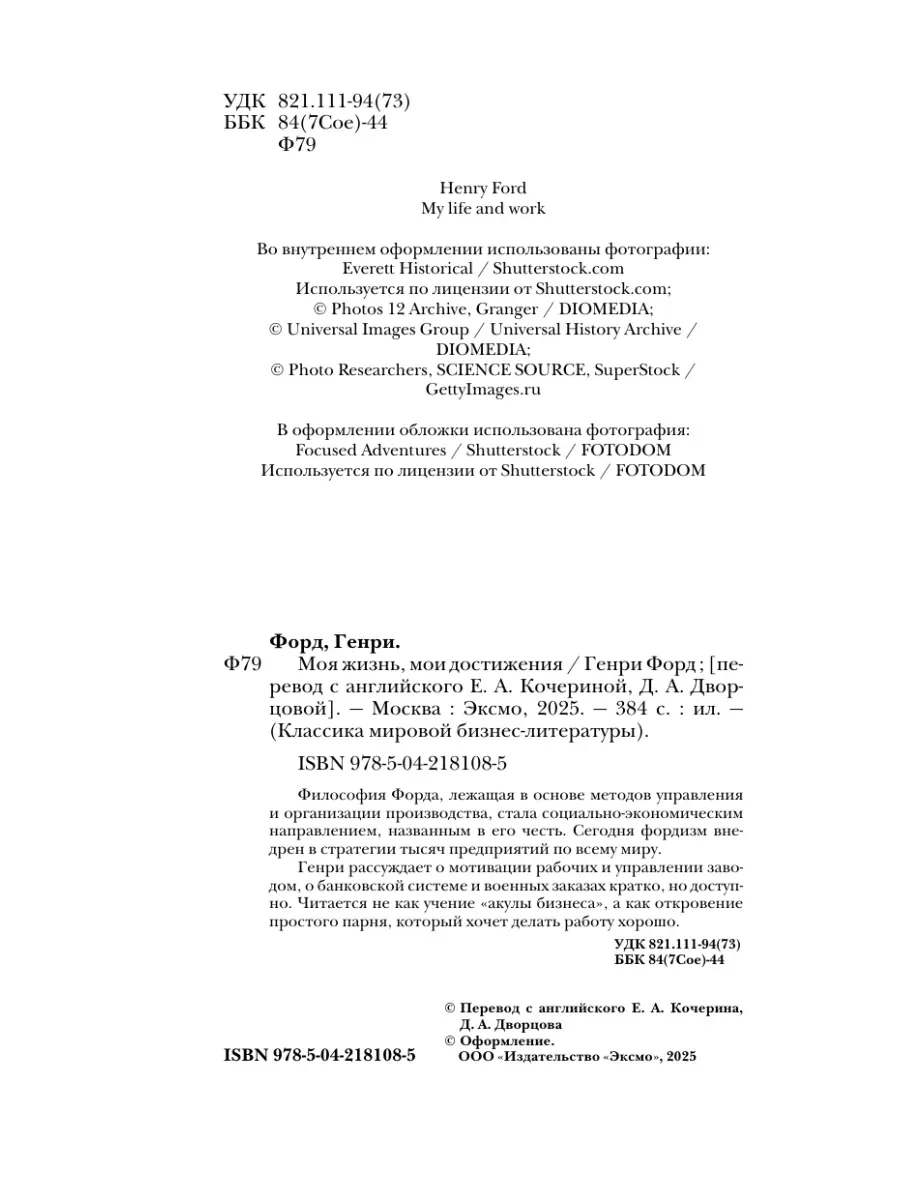 УДК 821.111-94(73)
ББК 84(7Сое)-44
Ф79

Henry Ford
My life and work

Во внутреннем оформлении использованы фотографии:
Everett Historical / Shutterstock.com
Используется по лицензии от Shutterstock.com;
© Photos 12 Archive, Granger / DIOMEDIA;
© Universal Images Group / Universal History Archive / DIOMEDIA;
© Photo Researchers, SCIENCE SOURCE, SuperStock / GettyImages.ru

В оформлении обложки использована фотография:
Focused Adventures / Shutterstock / FOTODOM
Используется по лицензии от Shutterstock / FOTODOM

Форд, Генри.
Ф79 Моя жизнь, мои достижения / Генри Форд ; [перевод с английского Е. А. Кочериной, Д. А. Дворцовой]. — Москва : Эксмо, 2025. — 384 с. : ил. — (Классика мировой бизнес-литературы).

ISBN 978-5-04-218108-5

Философия Форда, лежащая в основе методов управления и организации производства, стала социально-экономическим направлением, названным в его честь. Сегодня фордизм внедрен в стратегии тысяч предприятий по всему миру.

Генри рассуждает о мотивации рабочих и управлении заводом, о банковской системе и военных заказах кратко, но доступно. Читается не как учение «акулы бизнеса», а как откровение простого парня, который хочет делать работу хорошо.

УДК 821.111-94(73)
ББК 84(7Сое)-44

© Перевод с английского Е. А. Кочерина, Д. А. Дворцова
© Оформление. ООО «Издательство «Эксмо», 2025

ISBN 978-5-04-218108-5